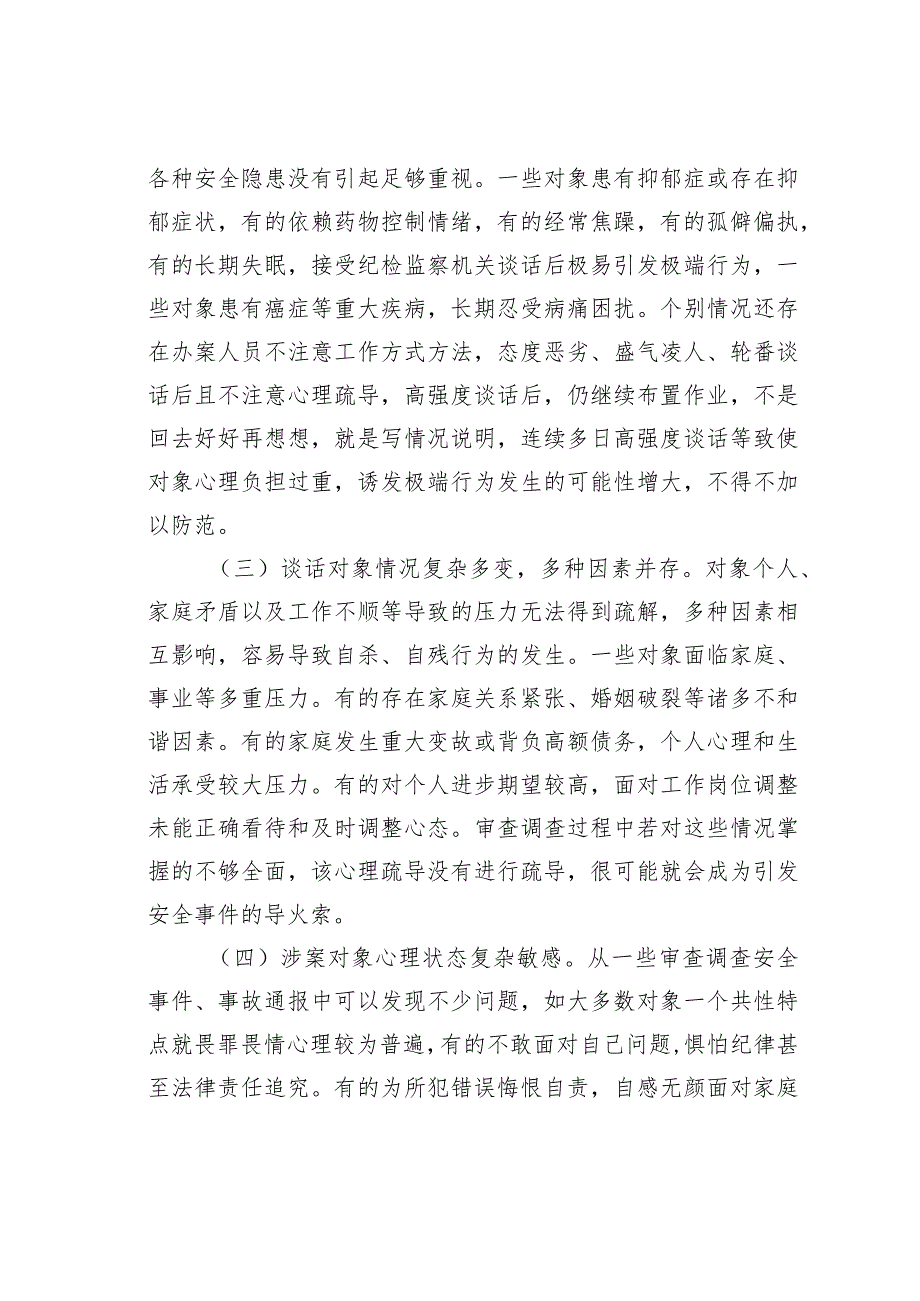 各种安全隐患没有引起足够重视。一些对象患有抑郁症或存在抑郁症状，有的依赖药物控制情绪，有的经常焦躁，有的孤僻偏执，有的长期失眠，接受纪检监察机关谈话后极易引发极端行为，一些对象患有癌症等重大疾病，长期忍受病痛困扰。个别情况还存在办案人员不注意工作方式方法，态度恶劣、盛气凌人、轮番谈话后且不注意心理疏导，高强度谈话后，仍继续布置作业，不是回去好好再想想，就是写情况说明，连续多日高强度谈话等致使对象心理负担过重，诱发极端行为发生的可能性增大，不得不加以防范。

（三）谈话对象情况复杂多变，多种因素并存。对象个人、家庭矛盾以及工作不顺等导致的压力无法得到疏解，多种因素相互影响，容易导致自杀、自残行为的发生。一些对象面临家庭、事业等多重压力。有的存在家庭关系紧张、婚姻破裂等诸多不和谐因素。有的家庭发生重大变故或背负高额债务，个人心理和生活承受较大压力。有的对个人进步期望较高，面对工作岗位调整未能正确看待和及时调整心态。审查调查过程中若对这些情况掌握的不够全面，该心理疏导没有进行疏导，很可能就会成为引发安全事件的导火索。

（四）涉案对象心理状态复杂敏感。从一些审查调查安全事件、事故通报中可以发现不少问题，如大多数对象一个共性特点就畏罪畏情心理较为普遍，有的不敢面对自己问题，惧怕纪律甚至法律责任追究。有的为所犯错误悔恨自责，自感无颜面对家庭